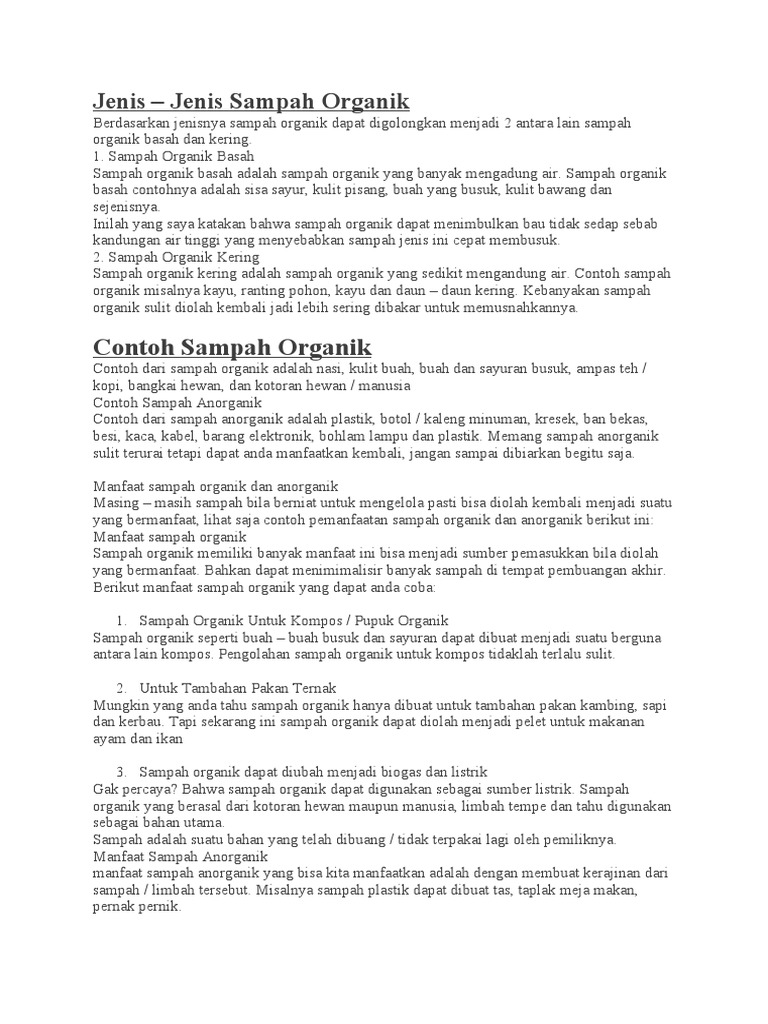 Jenis – Jenis Sampah Organik

Berdasarkan jenisnya sampah organik dapat digolongkan menjadi 2 antara lain sampah organik basah dan kering.
1. Sampah Organik Basah
Sampah organik basah adalah sampah organik yang banyak mengadung air. Sampah organik basah contohnya adalah sisa sayur, kulit pisang, buah yang busuk, kulit bawang dan sejenisnya.
Inilah yang saya katakan bahwa sampah organik dapat menimbulkan bau tidak sedap sebab kandungan air tinggi yang menyebabkan sampah jenis ini cepat membusuk.
2. Sampah Organik Kering
Sampah organik kering adalah sampah organik yang sedikit mengandung air. Contoh sampah organik misalnya kayu, ranting pohon, kayu dan daun – daun kering. Kebanyakan sampah organik sulit diolah kembali jadi lebih sering dibakar untuk memusnahkannya.

Contoh Sampah Organik

Contoh dari sampah organik adalah nasi, kulit buah, buah dan sayuran busuk, ampas teh / kopi, bangkai hewan, dan kotoran hewan / manusia
Contoh Sampah Anorganik
Contoh dari sampah anorganik adalah plastik, botol / kaleng minuman, kresek, ban bekas, besi, kaca, kabel, barang elektronik, bohlam lampu dan plastik. Memang sampah anorganik sulit terurai tetapi dapat anda manfaatkan kembali, jangan sampai dibiarkan begitu saja.

Manfaat sampah organik dan anorganik
Masing – masih sampah bila berniat untuk mengelola pasti bisa diolah kembali menjadi suatu yang bermanfaat, lihat saja contoh pemanfaatan sampah organik dan anorganik berikut ini:
Manfaat sampah organik
Sampah organik memiliki banyak manfaat ini bisa menjadi sumber pemasukkan bila diolah yang bermanfaat. Bahkan dapat menimimalisir banyak sampah di tempat pembuangan akhir. Berikut manfaat sampah organik yang dapat anda coba:

1. Sampah Organik Untuk Kompos / Pupuk Organik
Sampah organik seperti buah – buah busuk dan sayuran dapat dibuat menjadi suatu berguna antara lain kompos. Pengolahan sampah organik untuk kompos tidaklah terlalu sulit.

2. Untuk Tambahan Pakan Ternak
Mungkin yang anda tahu sampah organik hanya dibuat untuk tambahan pakan kambing, sapi dan kerbau. Tapi sekarang ini sampah organik dapat diolah menjadi pelet untuk makanan ayam dan ikan

3. Sampah organik dapat diubah menjadi biogas dan listrik
Gak percaya? Bahwa sampah organik dapat digunakan sebagai sumber listrik. Sampah organik yang berasal dari kotoran hewan maupun manusia, limbah tempe dan tahu digunakan sebagai bahan utama.
Sampah adalah suatu bahan yang telah dibuang / tidak terpakai lagi oleh pemiliknya.
Manfaat Sampah Anorganik
manfaat sampah anorganik yang bisa kita manfaatkan adalah dengan membuat kerajinan dari sampah / limbah tersebut. Misalnya sampah plastik dapat dibuat tas, taplak meja makan, pernak pernik.